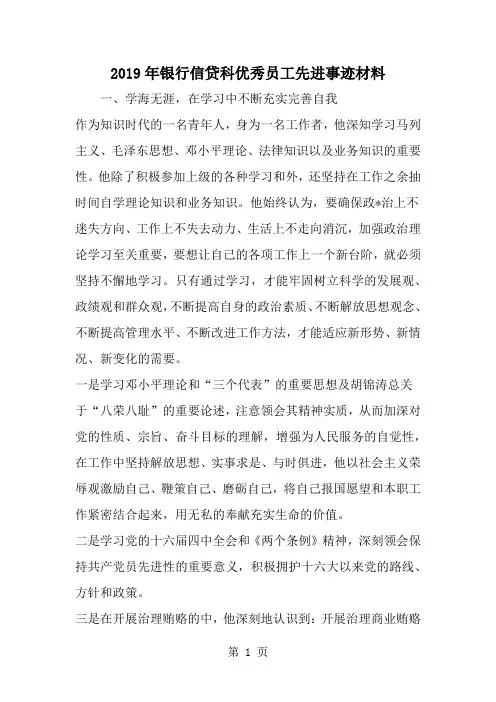 2019年银行信贷科优秀员工先进事迹材料

一、学海无涯，在学习中不断充实完善自我

作为知识时代的一名青年人，身为一名工作者，他深知学习马列主义、毛泽东思想、邓小平理论、法律知识以及业务知识的重要性。他除了积极参加上级的各种学习和外，还坚持在工作之余抽时间自学理论知识和业务知识。他始终认为，要确保政*治上不迷失方向、工作上不失去动力、生活上不走向消沉，加强政治理论学习至关重要，要想让自己的各项工作上一个新台阶，就必须坚持不懈地学习。只有通过学习，才能牢固树立科学的发展观、政绩观和群众观，不断提高自身的政治素质、不断解放思想观念、不断提高管理水平、不断改进工作方法，才能适应新形势、新情况、新变化的需要。

一是学习邓小平理论和“三个代表”的重要思想及胡锦涛总关于“八荣八耻”的重要论述，注意领会其精神实质，从而加深对党的性质、宗旨、奋斗目标的理解，增强为人民服务的自觉性，在工作中坚持解放思想、实事求是、与时俱进，他以社会主义荣辱观激励自己、鞭策自己、磨砺自己，将自己报国愿望和本职工作紧密结合起来，用无私的奉献充实生命的价值。

二是学习党的十六届四中全会和《两个条例》精神，深刻领会保持共产党员先进性的重要意义，积极拥护十六大以来党的路线、方针和政策。

三是在开展治理贿赂的中，他深刻地认识到：开展治理商业贿赂

第 1 页